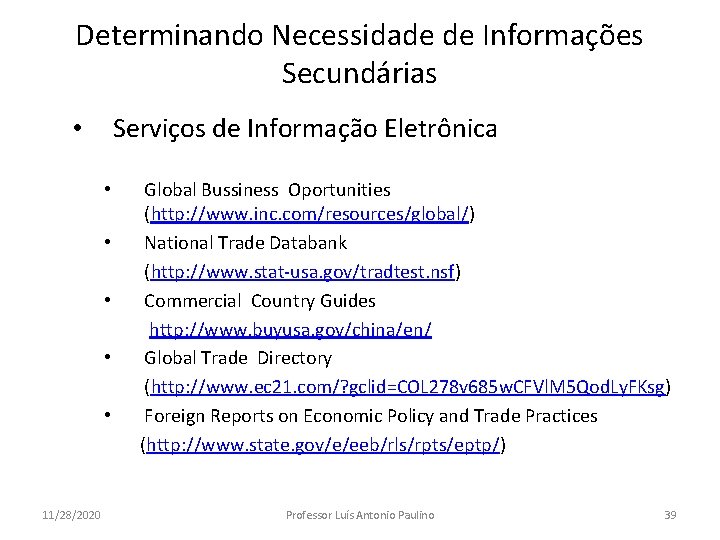 Determinando Necessidade de Informações Secundárias

• Serviços de Informação Eletrônica

• Global Bussiness Oportunities (http://www.inc.com/resources/global/)

• National Trade Databank (http://www.stat-usa.gov/tradtest.nsf)

• Commercial Country Guides http://www.buyusa.gov/china/en/

• Global Trade Directory (http://www.ec21.com/?gclid=COL278v685wCFVlM5QodLyFKsg)

• Foreign Reports on Economic Policy and Trade Practices (http://www.state.gov/e/eeb/rls/rpts/eptp/)

11/28/2020 Professor Luís Antonio Paulino 39